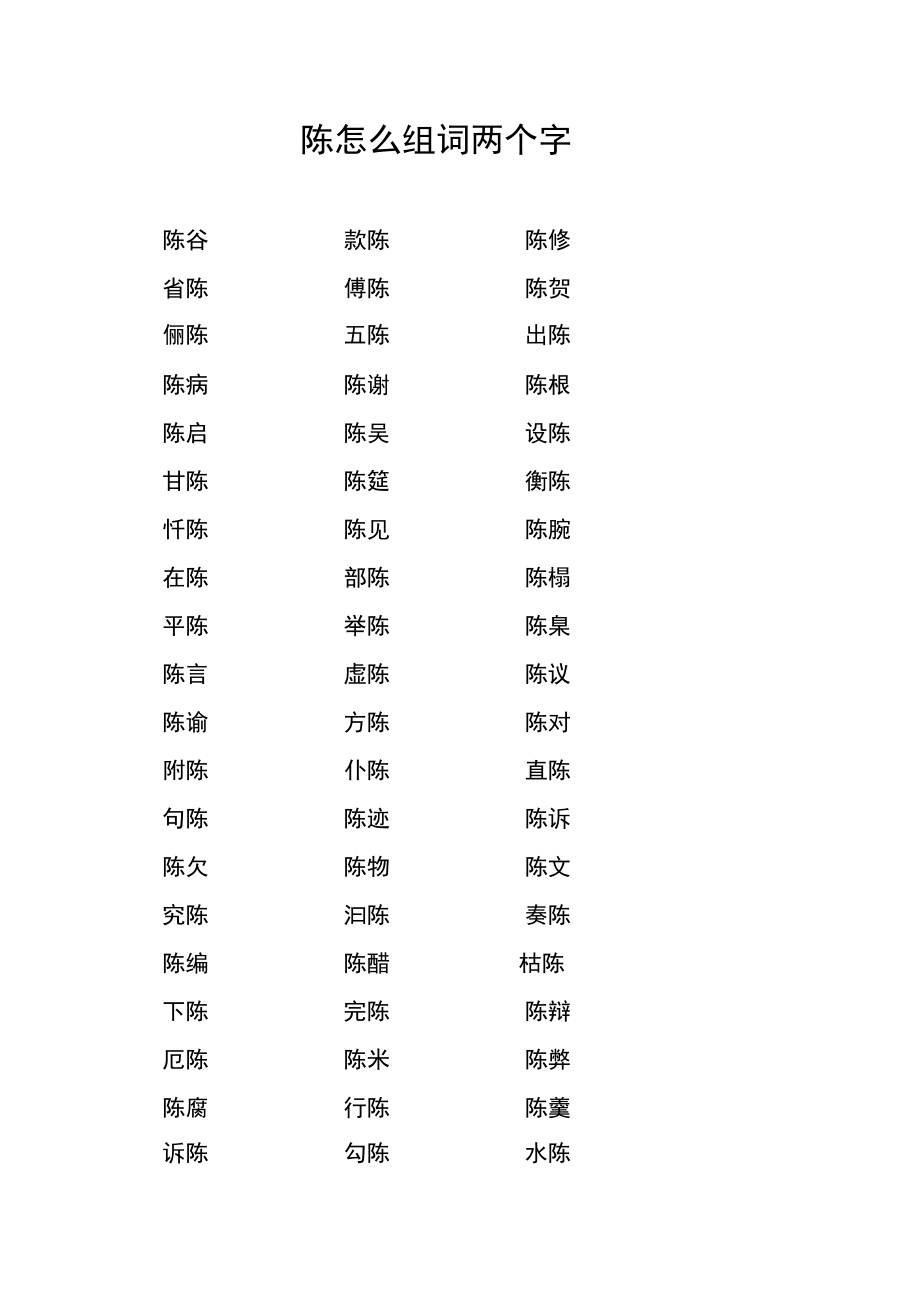 陈怎么组词两个字

| 陈谷 | 款陈 | 陈修 |
|---|---|---|
| 省陈 | 傅陈 | 陈贺 |
| 俪陈 | 五陈 | 出陈 |
| 陈病 | 陈谢 | 陈根 |
| 陈启 | 陈吴 | 设陈 |
| 甘陈 | 陈筵 | 衡陈 |
| 忏陈 | 陈见 | 陈腕 |
| 在陈 | 部陈 | 陈榻 |
| 平陈 | 举陈 | 陈臬 |
| 陈言 | 虚陈 | 陈议 |
| 陈谕 | 方陈 | 陈对 |
| 附陈 | 仆陈 | 直陈 |
| 句陈 | 陈迹 | 陈诉 |
| 陈欠 | 陈物 | 陈文 |
| 究陈 | 汩陈 | 奏陈 |
| 陈编 | 陈醋 | 枯陈 |
| 下陈 | 完陈 | 陈辩 |
| 厄陈 | 陈米 | 陈弊 |
| 陈腐 | 行陈 | 陈羹 |
| 诉陈 | 勾陈 | 水陈 |